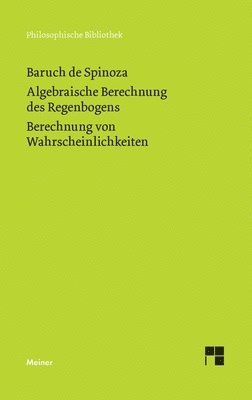 Philosophische Bibliothek

Baruch de Spinoza

Algebraische Berechnung des Regenbogens

Berechnung von Wahrscheinlichkeiten

Meiner